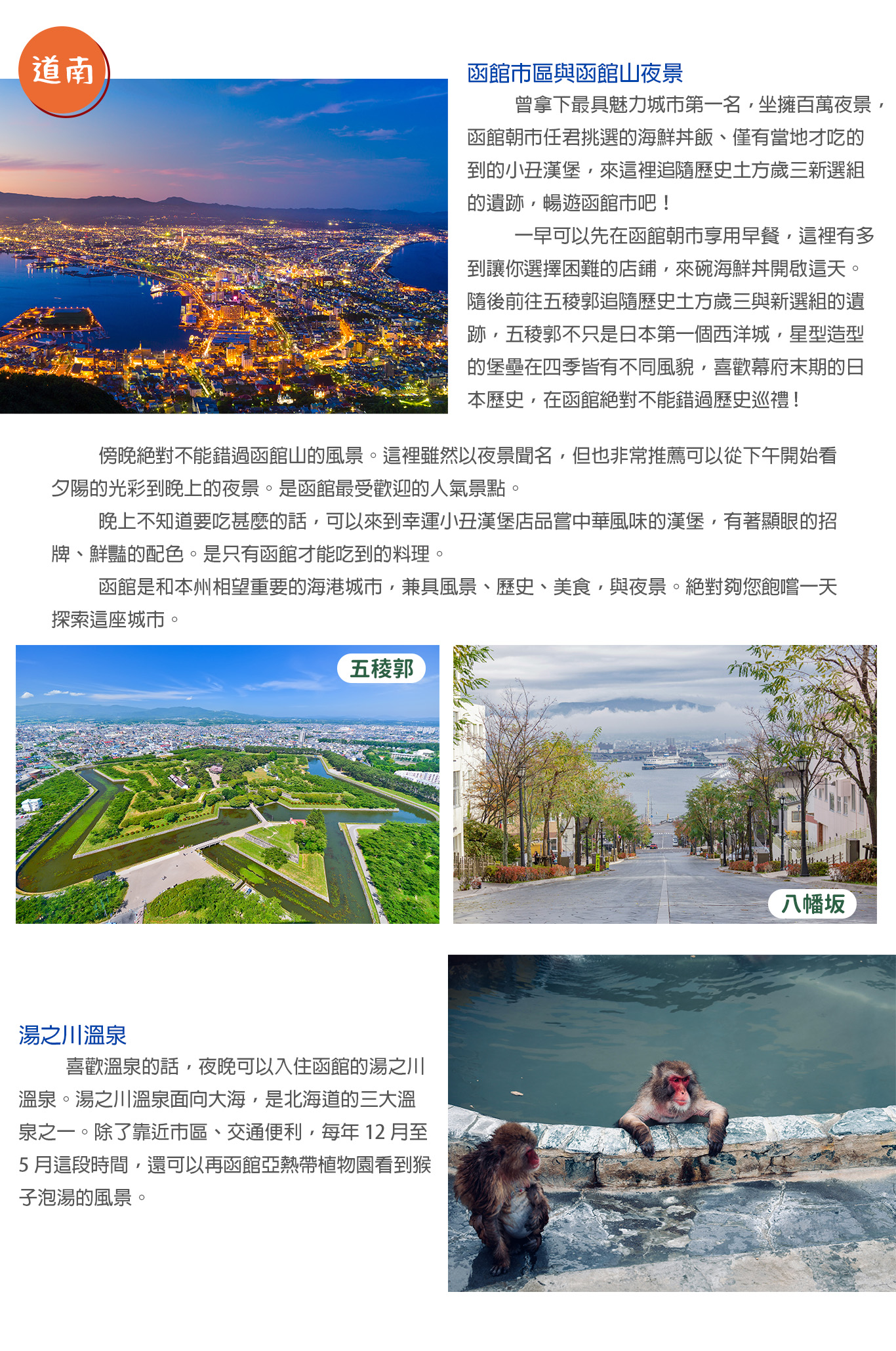 道南

函館市區與函館山夜景

曾拿下最具魅力城市第一名，坐擁百萬夜景，函館朝市任君挑選的海鮮丼飯、僅有當地才吃的到的小丑漢堡，來這裡追隨歷史土方歲三新選組的遺跡，暢遊函館市吧！

一早可以先在函館朝市享用早餐，這裡有多到讓你選擇困難的店鋪，來碗海鮮丼開啟這天。隨後前往五稜郭追隨歷史土方歲三與新選組的遺跡，五稜郭不只是日本第一個西洋城，星型造型的堡壘在四季皆有不同風貌，喜歡幕府末期的日本歷史，在函館絕對不能錯過歷史巡禮！

傍晚絕對不能錯過函館山的風景。這裡雖然以夜景聞名，但也非常推薦可以從下午開始看夕陽的光彩到晚上的夜景。是函館最受歡迎的人氣景點。

晚上不知道要吃甚麼的話，可以來到幸運小丑漢堡店品嘗中華風味的漢堡，有著顯眼的招牌、鮮豔的配色。是只有函館才能吃到的料理。

函館是和本州相望重要的海港城市，兼具風景、歷史、美食，與夜景。絕對夠您飽嚐一天探索這座城市。

五稜郭

八幡坂

湯之川溫泉

喜歡溫泉的話，夜晚可以入住函館的湯之川溫泉。湯之川溫泉面向大海，是北海道的三大溫泉之一。除了靠近市區、交通便利，每年 12 月至 5 月這段時間，還可以再函館亞熱帶植物園看到猴子泡湯的風景。